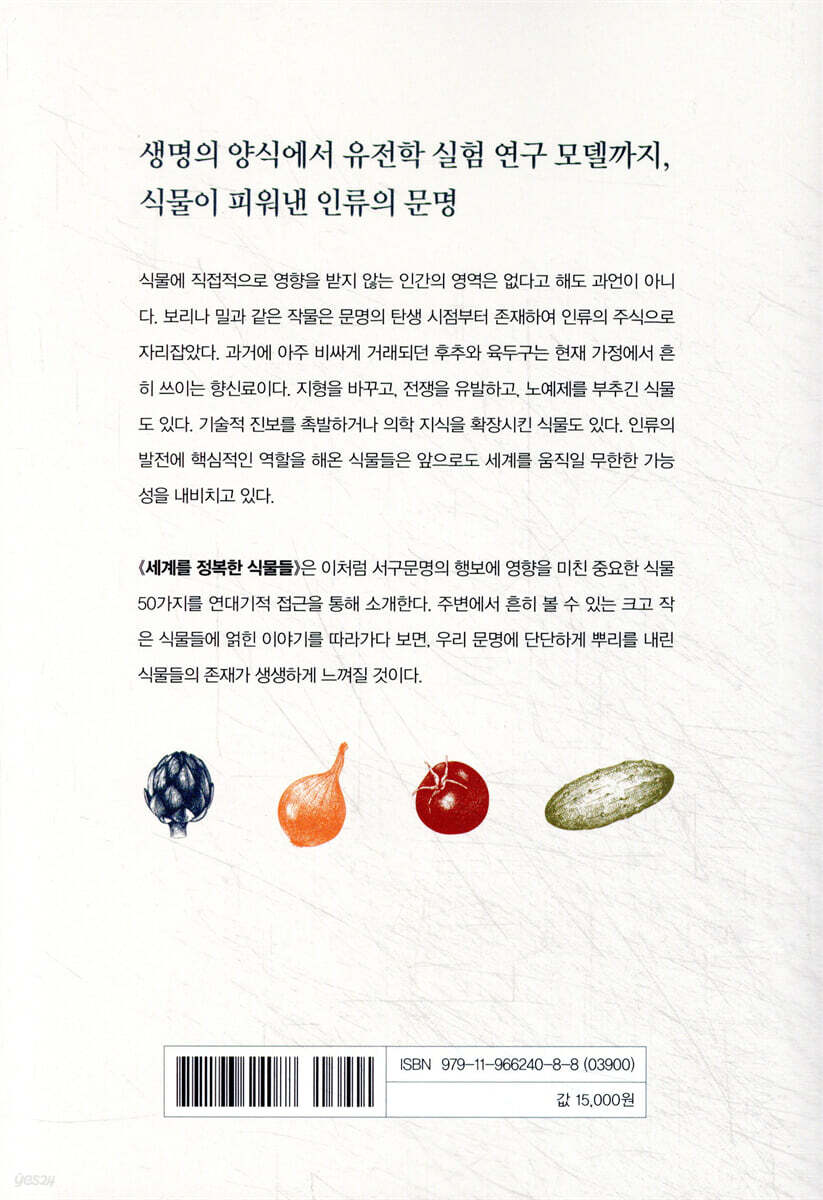 생명의 양식에서 유전학 실험 연구 모델까지,
식물이 피워낸 인류의 문명

식물에 직접적으로 영향을 받지 않는 인간의 영역은 없다고 해도 과언이 아니다. 보리나 밀과 같은 작물은 문명의 탄생 시점부터 존재하여 인류의 주식으로 자리잡았다. 과거에 아주 비싸게 거래되던 후추와 육두구는 현재 가정에서 흔히 쓰이는 향신료이다. 지형을 바꾸고, 전쟁을 유발하고, 노예제를 부추긴 식물도 있다. 기술적 진보를 촉발하거나 의학 지식을 확장시킨 식물도 있다. 인류의 발전에 핵심적인 역할을 해온 식물들은 앞으로도 세계를 움직일 무한한 가능성을 내비치고 있다.

《세계를 정복한 식물들》은 이처럼 서구문명의 행보에 영향을 미친 중요한 식물 50가지를 연대기적 접근을 통해 소개한다. 주변에서 흔히 볼 수 있는 크고 작은 식물들에 얽힌 이야기를 따라가다 보면, 우리 문명에 단단하게 뿌리를 내린 식물들의 존재가 생생하게 느껴질 것이다.

ISBN 979-11-966240-8-8 (03900)

값 15,000원

yes24